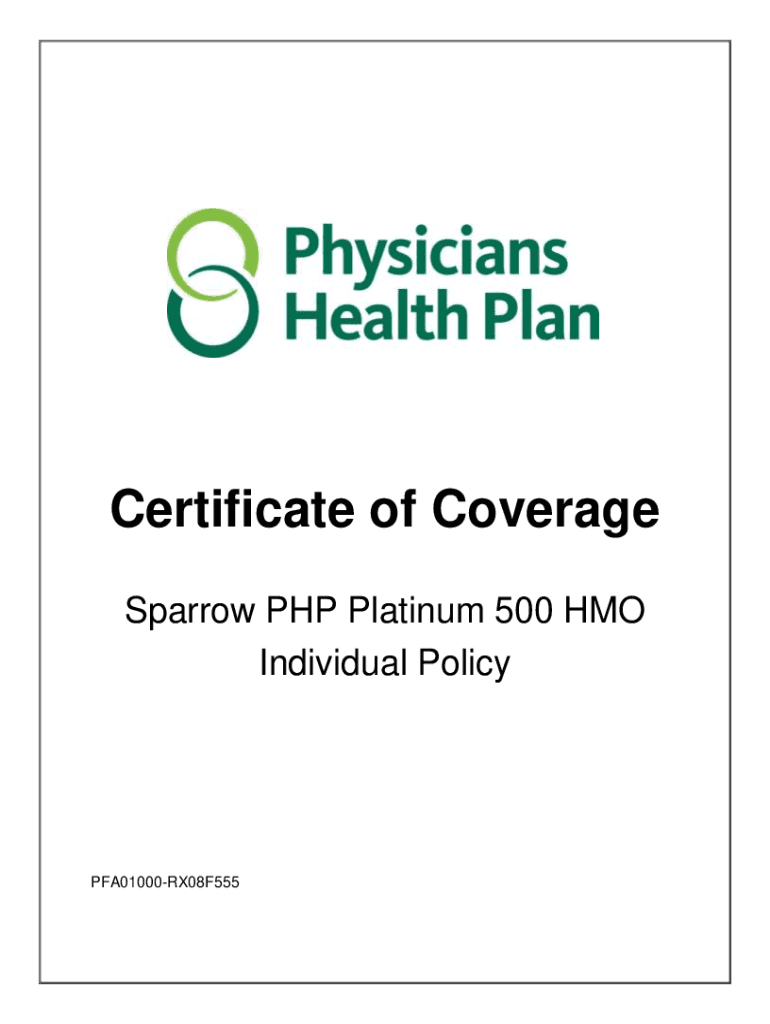 Physicians Health Plan

Certificate of Coverage

Sparrow PHP Platinum 500 HMO
Individual Policy

PFA01000-RX08F555